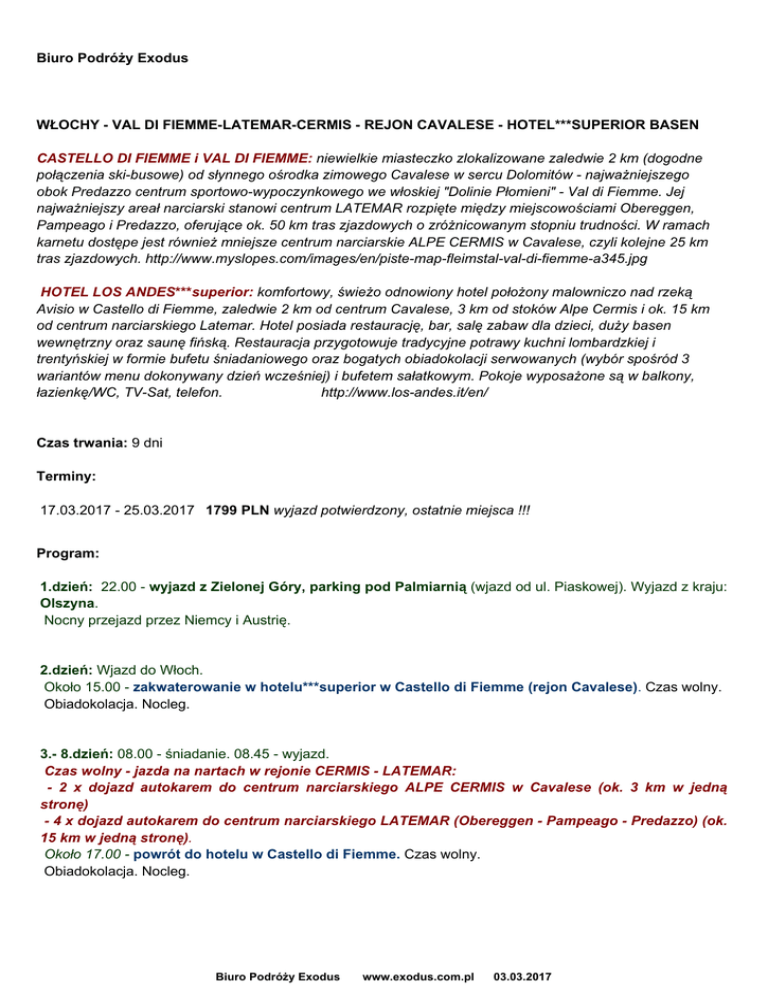 Biuro Podróży Exodus

WŁOCHY - VAL DI FIEMME-LATEMAR-CERMIS - REJON CAVALESE - HOTEL***SUPERIOR BASEN

CASTELLO DI FIEMME i VAL DI FIEMME: niewielkie miasteczko zlokalizowane zaledwie 2 km (dogodne połączenia ski-busowe) od słynnego ośrodka zimowego Cavalese w sercu Dolomitów - najważniejszego obok Predazzo centrum sportowo-wypoczynkowego we włoskiej "Dolinie Płomieni" - Val di Fiemme. Jej najważniejszy areał narciarski stanowi centrum LATEMAR rozpięte między miejscowościami Obereggen, Pampeago i Predazzo, oferujące ok. 50 km tras zjazdowych o zróżnicowanym stopniu trudności. W ramach karnetu dostępe jest również mniejsze centrum narciarskie ALPE CERMIS w Cavalese, czyli kolejne 25 km tras zjazdowych. http://www.myslopes.com/images/en/piste-map-fleimstal-val-di-fiemme-a345.jpg

HOTEL LOS ANDES***superior: komfortowy, świeżo odnowiony hotel położony malowniczo nad rzeką Avisio w Castello di Fiemme, zaledwie 2 km od centrum Cavalese, 3 km od stoków Alpe Cermis i ok. 15 km od centrum narciarskiego Latemar. Hotel posiada restaurację, bar, salę zabaw dla dzieci, duży basen wewnętrzny oraz saunę fińską. Restauracja przygotowuje tradycyjne potrawy kuchni lombardzkiej i trentyńskiej w formie bufetu śniadaniowego oraz bogatych obiadokolacji serwowanych (wybór spośród 3 wariantów menu dokonywany dzień wcześniej) i bufetem sałatkowym. Pokoje wyposażone są w balkony, łazienkę/WC, TV-Sat, telefon. http://www.los-andes.it/en/

Czas trwania: 9 dni

Terminy:

17.03.2017 - 25.03.2017 1799 PLN wyjazd potwierdzony, ostatnie miejsca !!!

Program:

1.dzień: 22.00 - wyjazd z Zielonej Góry, parking pod Palmiarnią (wjazd od ul. Piaskowej). Wyjazd z kraju: Olszyna.
Nocny przejazd przez Niemcy i Austrię.

2.dzień: Wjazd do Włoch.
Około 15.00 - zakwaterowanie w hotelu***superior w Castello di Fiemme (rejon Cavalese). Czas wolny. Obiadokolacja. Nocleg.

3.- 8.dzień: 08.00 - śniadanie. 08.45 - wyjazd.
Czas wolny - jazda na nartach w rejonie CERMIS - LATEMAR:
- 2 x dojazd autokarem do centrum narciarskiego ALPE CERMIS w Cavalese (ok. 3 km w jedną stronę)
- 4 x dojazd autokarem do centrum narciarskiego LATEMAR (Obereggen - Pampeago - Predazzo) (ok. 15 km w jedną stronę).
Około 17.00 - powrót do hotelu w Castello di Fiemme. Czas wolny.
Obiadokolacja. Nocleg.

Biuro Podróży Exodus www.exodus.com.pl 03.03.2017